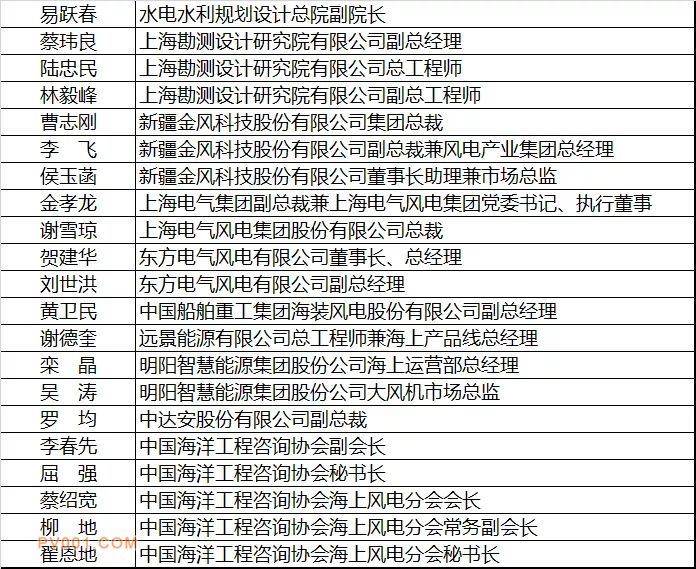 | 易跃春 | 水电水利规划设计总院副院长 |
|---|---|
| 蔡玮良 | 上海勘测设计研究院有限公司副总经理 |
| 陆忠民 | 上海勘测设计研究院有限公司总工程师 |
| 林毅峰 | 上海勘测设计研究院有限公司副总工程师 |
| 曹志刚 | 新疆金风科技股份有限公司集团总裁 |
| 李　飞 | 新疆金风科技股份有限公司副总裁兼风电产业集团总经理 |
| 侯玉菡 | 新疆金风科技股份有限公司董事长助理兼市场总监 |
| 金孝龙 | 上海电气集团副总裁兼上海电气风电集团党委书记、执行董事 |
| 谢雪琼 | 上海电气风电集团股份有限公司总裁 |
| 贺建华 | 东方电气风电有限公司董事长、总经理 |
| 刘世洪 | 东方电气风电有限公司副总经理 |
| 黄卫民 | 中国船舶重工集团海装风电股份有限公司副总经理 |
| 谢德奎 | 远景能源有限公司总工程师兼海上产品线总经理 |
| 栾　晶 | 明阳智慧能源集团股份公司海上运营部总经理 |
| 吴　涛 | 明阳智慧能源集团股份公司大风机市场总监 |
| 罗　均 | 中达安股份有限公司副总裁 |
| 李春先 | 中国海洋工程咨询协会副会长 |
| 屈　强 | 中国海洋工程咨询协会秘书长 |
| 蔡绍宽 | 中国海洋工程咨询协会海上风电分会会长 |
| 柳　地 | 中国海洋工程咨询协会海上风电分会常务副会长 |
| 翟恩地 | 中国海洋工程咨询协会海上风电分会秘书长 |

PV001.COM